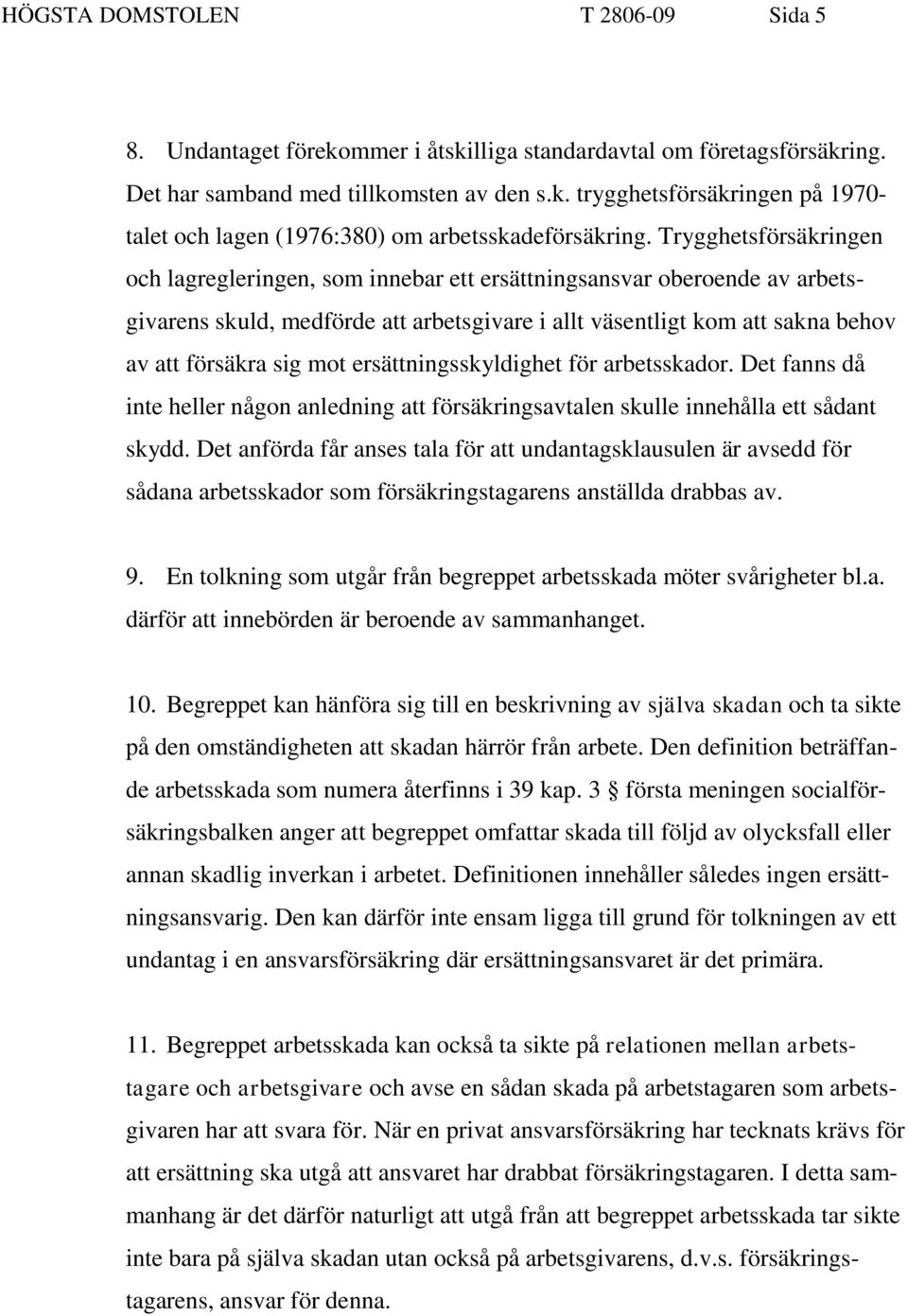 HÖGSTA DOMSTOLEN T 2806-09 Sida 5

8. Undantaget förekommer i åtskilliga standardavtal om företagsförsäkring. Det har samband med tillkomsten av den s.k. trygghetsförsäkringen på 1970-talet och lagen (1976:380) om arbetsskadeförsäkring. Trygghetsförsäkringen och lagregleringen, som innebar ett ersättningsansvar oberoende av arbetsgivarens skuld, medförde att arbetsgivare i allt väsentligt kom att sakna behov av att försäkra sig mot ersättningsskyldighet för arbetsskador. Det fanns då inte heller någon anledning att försäkringsavtalen skulle innehålla ett sådant skydd. Det anförda får anses tala för att undantagsklausulen är avsedd för sådana arbetsskador som försäkringstagarens anställda drabbas av.

9. En tolkning som utgår från begreppet arbetsskada möter svårigheter bl.a. därför att innebörden är beroende av sammanhanget.

10. Begreppet kan hänföra sig till en beskrivning av själva skadan och ta sikte på den omständigheten att skadan härrör från arbete. Den definition beträffande arbetsskada som numera återfinns i 39 kap. 3 § första meningen socialförsäkringsbalken anger att begreppet omfattar skada till följd av olycksfall eller annan skadlig inverkan i arbetet. Definitionen innehåller således ingen ersättningsansvarig. Den kan därför inte ensam ligga till grund för tolkningen av ett undantag i en ansvarsförsäkring där ersättningsansvaret är det primära.

11. Begreppet arbetsskada kan också ta sikte på relationen mellan arbetstagare och arbetsgivare och avse en sådan skada på arbetstagaren som arbetsgivaren har att svara för. När en privat ansvarsförsäkring har tecknats krävs för att ersättning ska utgå att ansvaret har drabbat försäkringstagaren. I detta sammanhang är det därför naturligt att utgå från att begreppet arbetsskada tar sikte inte bara på själva skadan utan också på arbetsgivarens, d.v.s. försäkringstagarens, ansvar för denna.